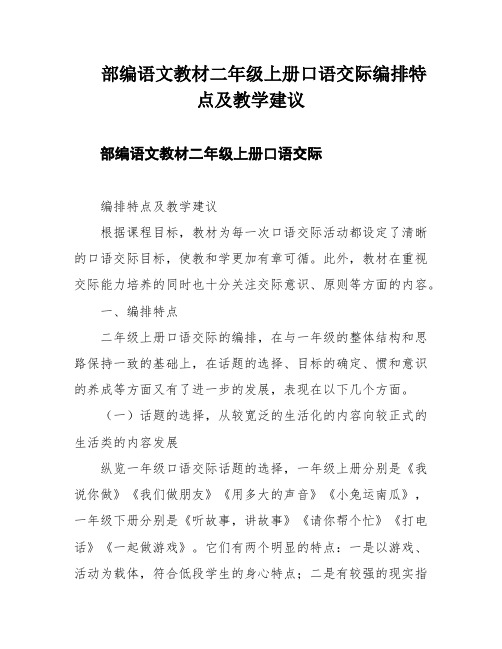 部编语文教材二年级上册口语交际编排特点及教学建议

部编语文教材二年级上册口语交际

编排特点及教学建议

根据课程目标，教材为每一次口语交际活动都设定了清晰的口语交际目标，使教和学更加有章可循。此外，教材在重视交际能力培养的同时也十分关注交际意识、原则等方面的内容。

一、编排特点

二年级上册口语交际的编排，在与一年级的整体结构和思路保持一致的基础上，在话题的选择、目标的确定、惯和意识的养成等方面又有了进一步的发展，表现在以下几个方面。

（一）话题的选择，从较宽泛的生活化的内容向较正式的生活类的内容发展

纵览一年级口语交际话题的选择，一年级上册分别是《我说你做》《我们做朋友》《用多大的声音》《小兔运南瓜》，一年级下册分别是《听故事，讲故事》《请你帮个忙》《打电话》《一起做游戏》。它们有两个明显的特点：一是以游戏、活动为载体，符合低段学生的身心特点；二是有较强的现实指